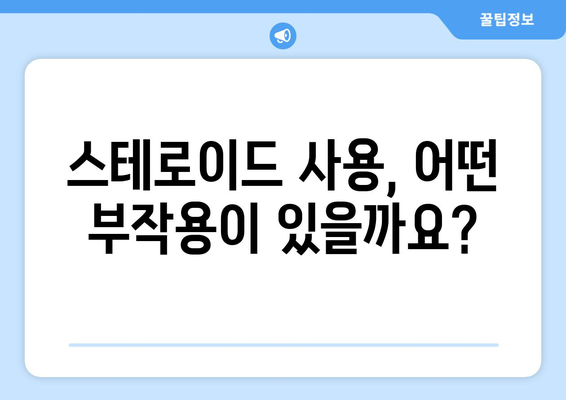 꿀팁정보

스테로이드 사용, 어떤 부작용이 있을까요?